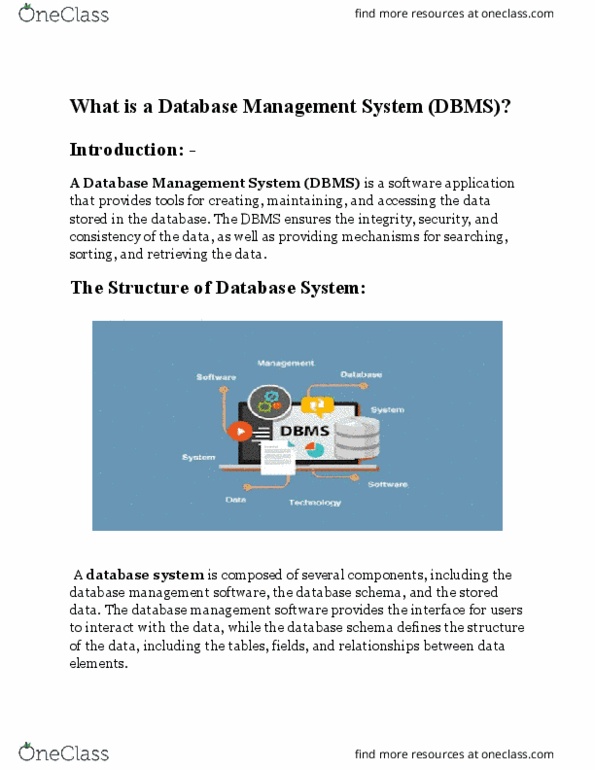 OneClass

find more resources at oneclass.com

What is a Database Management System (DBMS)?

Introduction: -

A Database Management System (DBMS) is a software application that provides tools for creating, maintaining, and accessing the data stored in the database. The DBMS ensures the integrity, security, and consistency of the data, as well as providing mechanisms for searching, sorting, and retrieving the data.

The Structure of Database System:

Management

Software

Database

System

DBMS

System

Software

Data

Technology

A database system is composed of several components, including the database management software, the database schema, and the stored data. The database management software provides the interface for users to interact with the data, while the database schema defines the structure of the data, including the tables, fields, and relationships between data elements.

OneClass

find more resources at oneclass.com